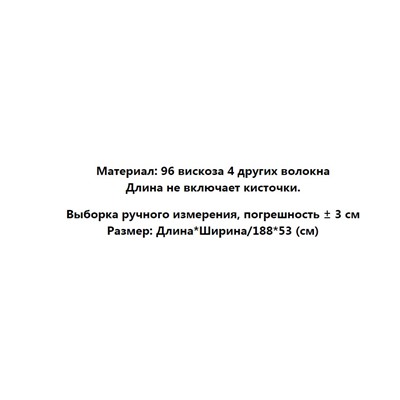 Материал: 96 вискоза 4 других волокна
Длина не включает кисточки.

Выборка ручного измерения, погрешность ± 3 см
Размер: Длина*Ширина/188*53 (см)